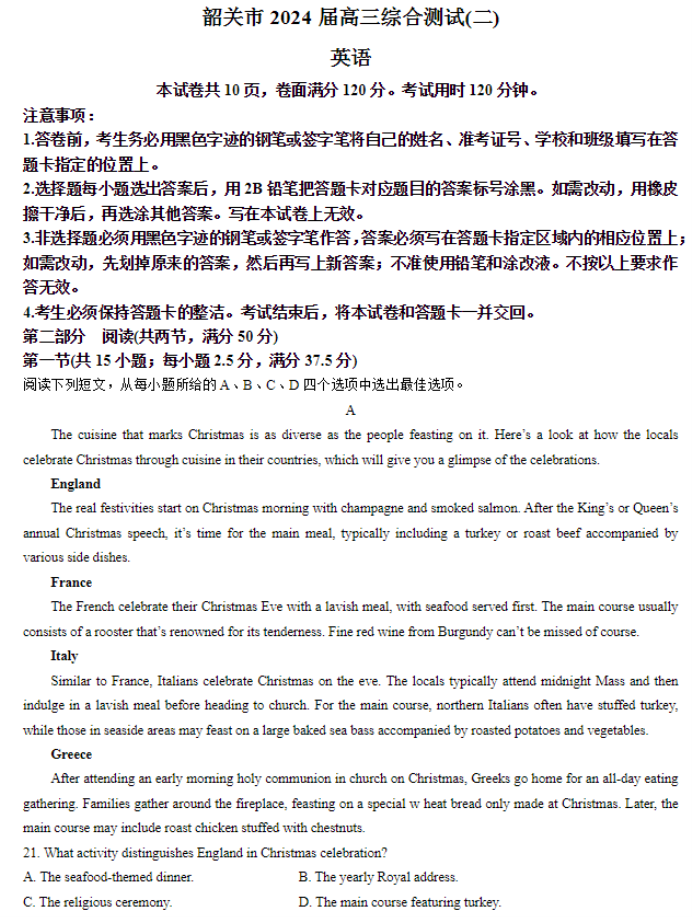 韶关市 2024 届高三综合测试(二)

英语

本试卷共 10 页，卷面满分 120 分。考试用时 120 分钟。

注意事项：

1.答卷前，考生务必用黑色字迹的钢笔或签字笔将自己的姓名、准考证号、学校和班级填写在答题卡指定的位置上。

2.选择题每小题选出答案后，用 2B 铅笔把答题卡对应题目的答案标号涂黑。如需改动，用橡皮擦干净后，再选涂其他答案。写在本试卷上无效。

3.非选择题必须用黑色字迹的钢笔或签字笔作答，答案必须写在答题卡指定区域内的相应位置上；如需改动，先划掉原来的答案，然后再写上新答案；不准使用铅笔和涂改液。不按以上要求作答无效。

4.考生必须保持答题卡的整洁。考试结束后，将本试卷和答题卡一并交回。

第二部分 阅读(共两节，满分 50 分)

第一节(共 15 小题；每小题 2.5 分，满分 37.5 分)

阅读下列短文，从每小题所给的 A、B、C、D 四个选项中选出最佳选项。

A

The cuisine that marks Christmas is as diverse as the people feasting on it. Here's a look at how the locals celebrate Christmas through cuisine in their countries, which will give you a glimpse of the celebrations.

England

The real festivities start on Christmas morning with champagne and smoked salmon. After the King's or Queen's annual Christmas speech, it's time for the main meal, typically including a turkey or roast beef accompanied by various side dishes.

France

The French celebrate their Christmas Eve with a lavish meal, with seafood served first. The main course usually consists of a rooster that's renowned for its tenderness. Fine red wine from Burgundy can't be missed of course.

Italy

Similar to France, Italians celebrate Christmas on the eve. The locals typically attend midnight Mass and then indulge in a lavish meal before heading to church. For the main course, northern Italians often have stuffed turkey, while those in seaside areas may feast on a large baked sea bass accompanied by roasted potatoes and vegetables.

Greece

After attending an early morning holy communion in church on Christmas, Greeks go home for an all-day eating gathering. Families gather around the fireplace, feasting on a special w heat bread only made at Christmas. Later, the main course may include roast chicken stuffed with chestnuts.

21. What activity distinguishes England in Christmas celebration?

A. The seafood-themed dinner.
B. The yearly Royal address.
C. The religious ceremony.
D. The main course featuring turkey.